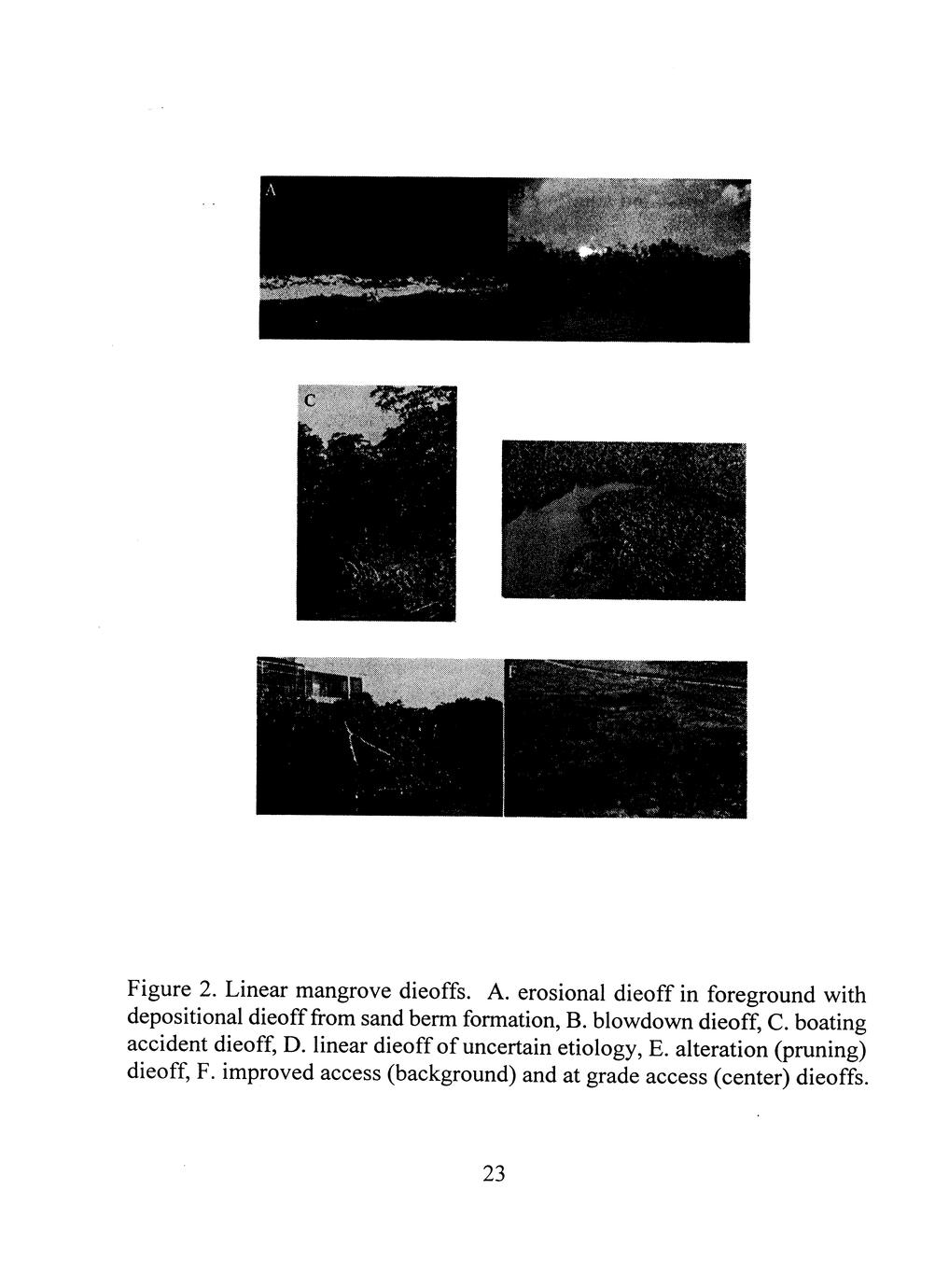 A

C

F

Figure 2. Linear mangrove dieoffs. A. erosional dieoff in foreground with depositional dieoff from sand berm formation, B. blowdown dieoff, C. boating accident dieoff, D. linear dieoff of uncertain etiology, E. alteration (pruning) dieoff, F. improved access (background) and at grade access (center) dieoffs.

23